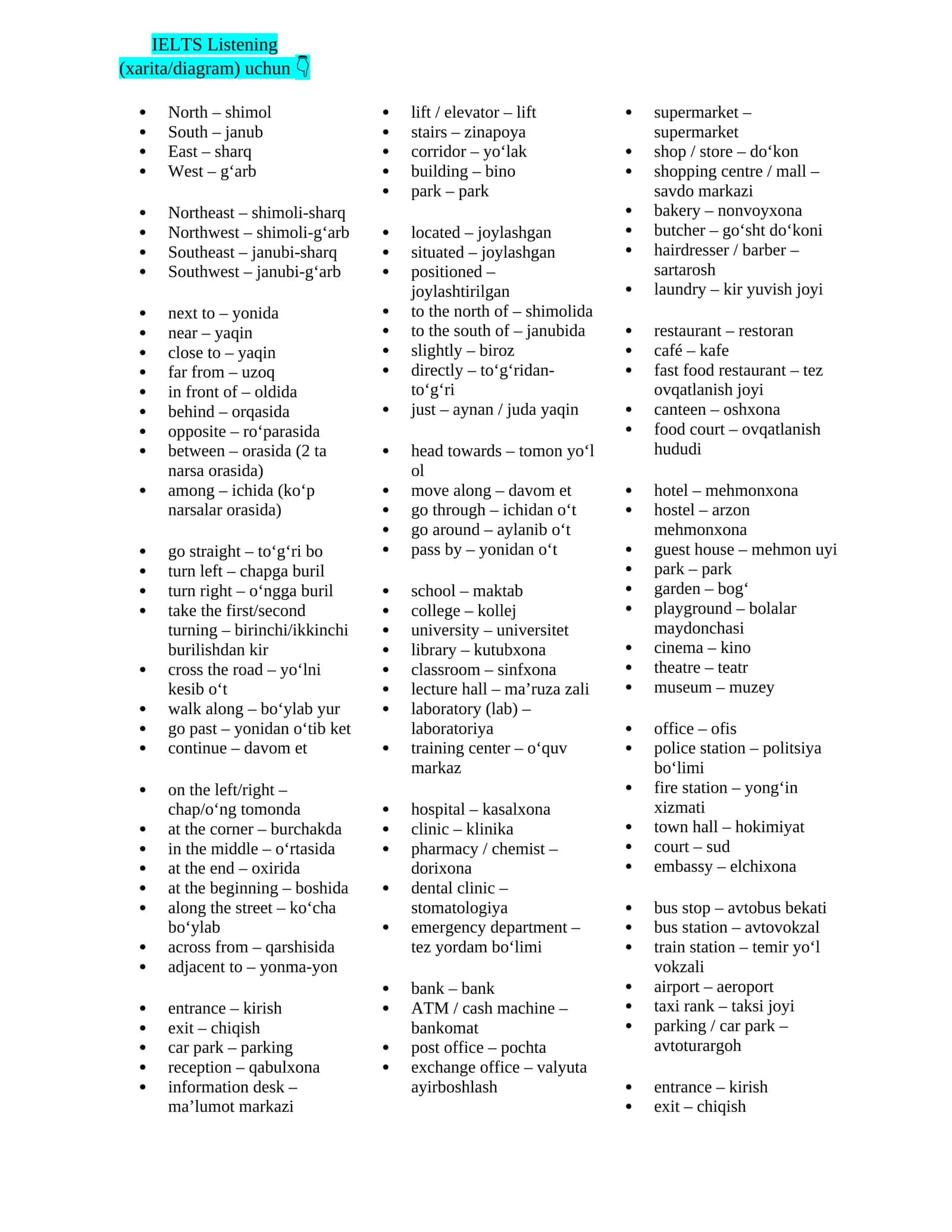 IELTS Listening (xarita/diagram) uchun 👇

- North – shimol
- South – janub
- East – sharq
- West – g‘arb

- Northeast – shimoli-sharq
- Northwest – shimoli-g‘arb
- Southeast – janubi-sharq
- Southwest – janubi-g‘arb

- next to – yonida
- near – yaqin
- close to – yaqin
- far from – uzoq
- in front of – oldida
- behind – orqasida
- opposite – ro‘parasida
- between – orasida (2 ta narsa orasida)
- among – ichida (ko‘p narsalar orasida)

- go straight – to‘g‘ri bo
- turn left – chapga buril
- turn right – o‘ngga buril
- take the first/second turning – birinchi/ikkinchi burilishdan kir
- cross the road – yo‘lni kesib o‘t
- walk along – bo‘ylab yur
- go past – yonidan o‘tib ket
- continue – davom et

- on the left/right – chap/o‘ng tomonda
- at the corner – burchakda
- in the middle – o‘rtasida
- at the end – oxirida
- at the beginning – boshida
- along the street – ko‘cha bo‘ylab
- across from – qarshisida
- adjacent to – yonma-yon

- entrance – kirish
- exit – chiqish
- car park – parking
- reception – qabulxona
- information desk – ma’lumot markazi

- lift / elevator – lift
- stairs – zinapoya
- corridor – yo‘lak
- building – bino
- park – park

- located – joylashgan
- situated – joylashgan
- positioned – joylashtirilgan
- to the north of – shimolida
- to the south of – janubida
- slightly – biroz
- directly – to‘g‘ridan-to‘g‘ri
- just – aynan / juda yaqin

- head towards – tomon yo‘l ol
- move along – davom et
- go through – ichidan o‘t
- go around – aylanib o‘t
- pass by – yonidan o‘t

- school – maktab
- college – kollej
- university – universitet
- library – kutubxona
- classroom – sinfxona
- lecture hall – ma’ruza zali
- laboratory (lab) – laboratoriya
- training center – o‘quv markaz

- hospital – kasalxona
- clinic – klinika
- pharmacy / chemist – dorixona
- dental clinic – stomatologiya
- emergency department – tez yordam bo‘limi

- bank – bank
- ATM / cash machine – bankomat
- post office – pochta
- exchange office – valyuta ayirboshlash

- supermarket – supermarket
- shop / store – do‘kon
- shopping centre / mall – savdo markazi
- bakery – nonvoyxona
- butcher – go‘sht do‘koni
- hairdresser / barber – sartarosh
- laundry – kir yuvish joyi

- restaurant – restoran
- café – kafe
- fast food restaurant – tez ovqatlanish joyi
- canteen – oshxona
- food court – ovqatlanish hududi

- hotel – mehmonxona
- hostel – arzon mehmonxona
- guest house – mehmon uyi
- park – park
- garden – bog‘
- playground – bolalar maydonchasi
- cinema – kino
- theatre – teatr
- museum – muzey

- office – ofis
- police station – politsiya bo‘limi
- fire station – yong‘in xizmati
- town hall – hokimiyat
- court – sud
- embassy – elchixona

- bus stop – avtobus bekati
- bus station – avtovokzal
- train station – temir yo‘l vokzali
- airport – aeroport
- taxi rank – taksi joyi
- parking / car park – avtoturargoh

- entrance – kirish
- exit – chiqish